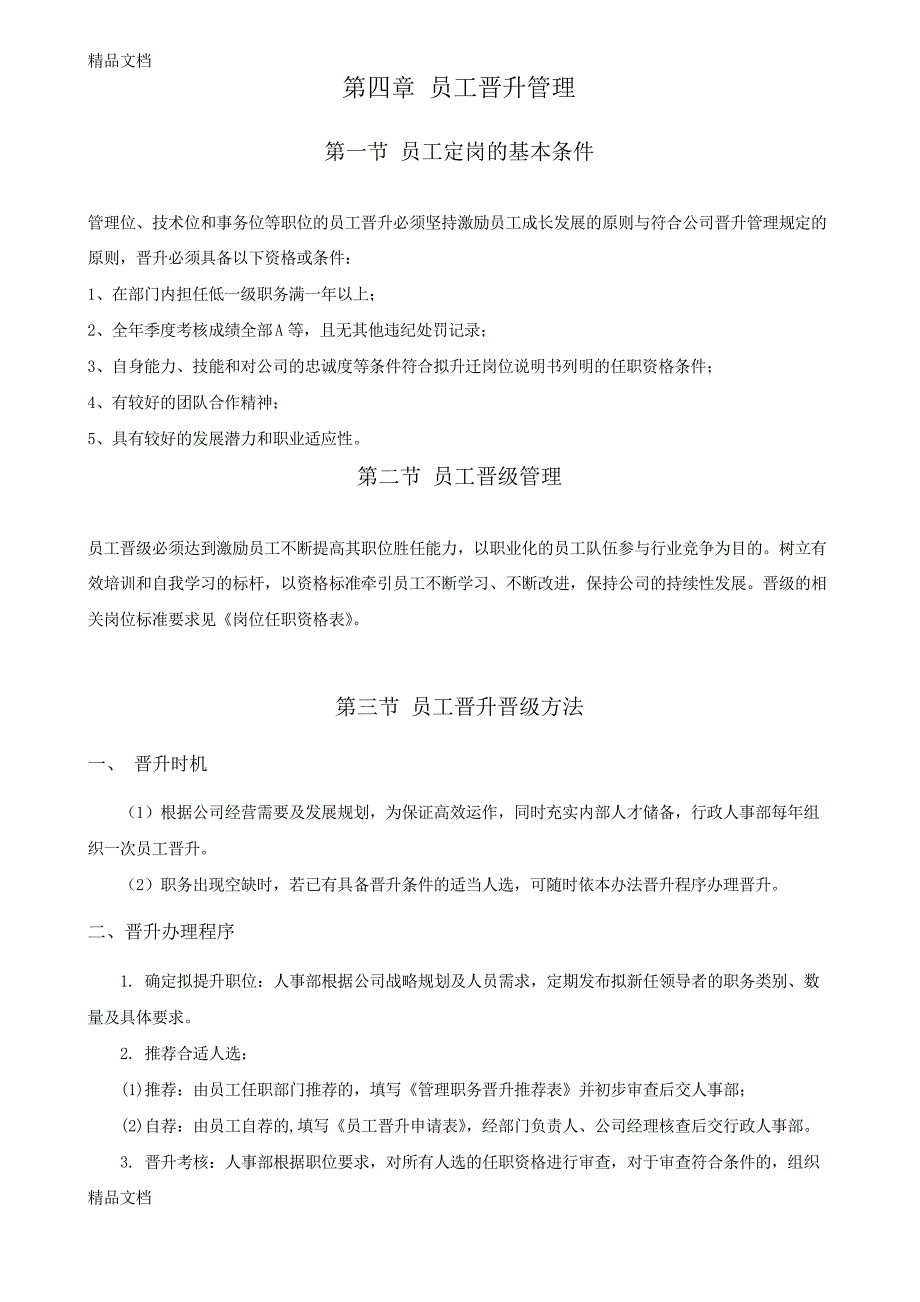 精品文档

第四章 员工晋升管理

第一节 员工定岗的基本条件

管理位、技术位和事务位等职位的员工晋升必须坚持激励员工成长发展的原则与符合公司晋升管理规定的原则，晋升必须具备以下资格或条件：

1、在部门内担任低一级职务满一年以上；

2、全年季度考核成绩全部A等，且无其他违纪处罚记录；

3、自身能力、技能和对公司的忠诚度等条件符合拟升迁岗位说明书列明的任职资格条件；

4、有较好的团队合作精神；

5、具有较好的发展潜力和职业适应性。

第二节 员工晋级管理

员工晋级必须达到激励员工不断提高其职位胜任能力，以职业化的员工队伍参与行业竞争为目的。树立有效培训和自我学习的标杆，以资格标准牵引员工不断学习、不断改进，保持公司的持续性发展。晋级的相关岗位标准要求见《岗位任职资格表》。

第三节 员工晋升晋级方法

一、 晋升时机

（1）根据公司经营需要及发展规划，为保证高效运作，同时充实内部人才储备，行政人事部每年组织一次员工晋升。

（2）职务出现空缺时，若已有具备晋升条件的适当人选，可随时依本办法晋升程序办理晋升。

二、晋升办理程序

1. 确定拟提升职位：人事部根据公司战略规划及人员需求，定期发布拟新任领导者的职务类别、数量及具体要求。

2. 推荐合适人选：

⑴推荐：由员工任职部门推荐的，填写《管理职务晋升推荐表》并初步审查后交人事部；

⑵自荐：由员工自荐的,填写《员工晋升申请表》，经部门负责人、公司经理核查后交行政人事部。

3. 晋升考核：人事部根据职位要求，对所有人选的任职资格进行审查，对于审查符合条件的，组织

精品文档